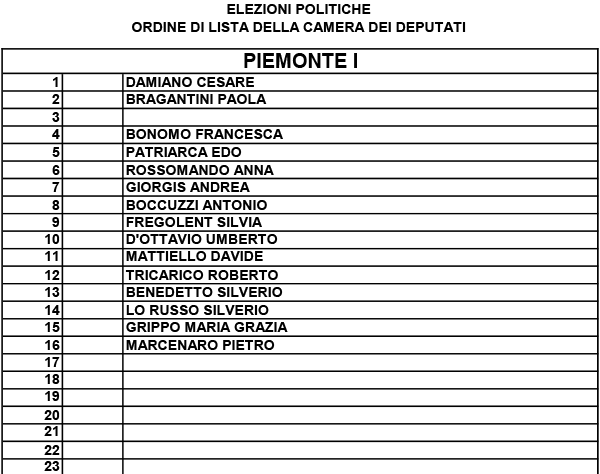 ELEZIONI POLITICHE
ORDINE DI LISTA DELLA CAMERA DEI DEPUTATI

| PIEMONTE I | | |
|---|---|---|
| 1 | | DAMIANO CESARE |
| 2 | | BRAGANTINI PAOLA |
| 3 | | |
| 4 | | BONOMO FRANCESCA |
| 5 | | PATRIARCA EDO |
| 6 | | ROSSOMANDO ANNA |
| 7 | | GIORGIS ANDREA |
| 8 | | BOCCUZZI ANTONIO |
| 9 | | FREGOLENT SILVIA |
| 10 | | D'OTTAVIO UMBERTO |
| 11 | | MATTIELLO DAVIDE |
| 12 | | TRICARICO ROBERTO |
| 13 | | BENEDETTO SILVERIO |
| 14 | | LO RUSSO SILVERIO |
| 15 | | GRIPPO MARIA GRAZIA |
| 16 | | MARCENARO PIETRO |
| 17 | | |
| 18 | | |
| 19 | | |
| 20 | | |
| 21 | | |
| 22 | | |
| 23 | | |